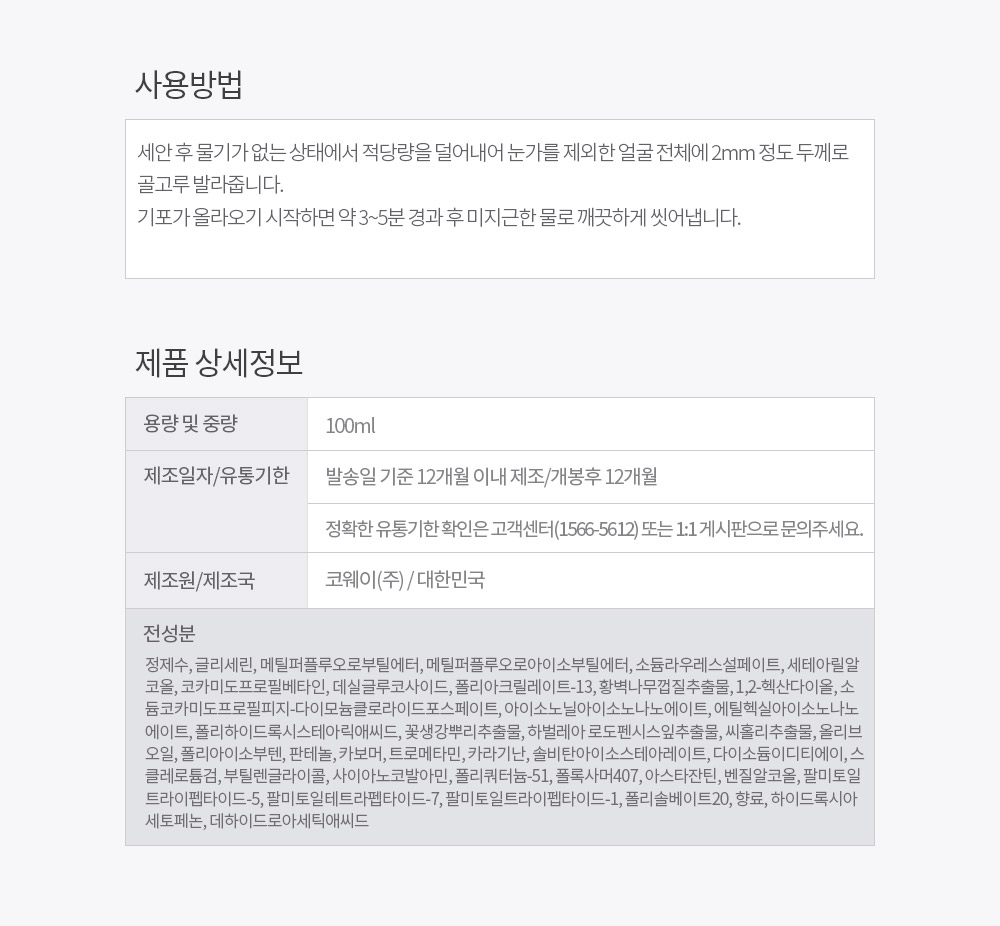 사용방법

세안 후 물기가 없는 상태에서 적당량을 덜어내어 눈가를 제외한 얼굴 전체에 2mm 정도 두께로 골고루 발라줍니다.
기포가 올라오기 시작하면 약 3~5분 경과 후 미지근한 물로 깨끗하게 씻어냅니다.

제품 상세정보

| 용량 및 중량 | 100ml |
|---|---|
| 제조일자/유통기한 | 발송일 기준 12개월 이내 제조/개봉후 12개월 |
| | 정확한 유통기한 확인은 고객센터(1566-5612) 또는 1:1 게시판으로 문의주세요. |
| 제조원/제조국 | 코웨이(주) / 대한민국 |

전성분
정제수, 글리세린, 메틸퍼플루오로부틸에터, 메틸퍼플루오로아이소부틸에터, 소듐라우레스설페이트, 세테아릴알코올, 코카미도프로필베타인, 데실글루코사이드, 폴리아크릴레이트-13, 황벽나무껍질추출물, 1,2-헥산다이올, 소듐코카미도프로필피지-다이모늄클로라이드포스페이트, 아이소노닐아이소노나노에이트, 에틸헥실아이소노나노에이트, 폴리하이드록시스테아릭애씨드, 꽃생강뿌리추출물, 하벌레아 로도펜시스잎추출물, 씨홀리추출물, 올리브오일, 폴리아이소부텐, 판테놀, 카보머, 트로메타민, 카라기난, 솔비탄아이소스테아레이트, 다이소듐이디티에이, 스클레로튬검, 부틸렌글라이콜, 사이아노코발아민, 폴리쿼터늄-51, 폴록사머407, 아스타잔틴, 벤질알코올, 팔미토일트라이펩타이드-5, 팔미토일테트라펩타이드-7, 팔미토일트라이펩타이드-1, 폴리솔베이트20, 향료, 하이드록시아세토페논, 데하이드로아세틱애씨드